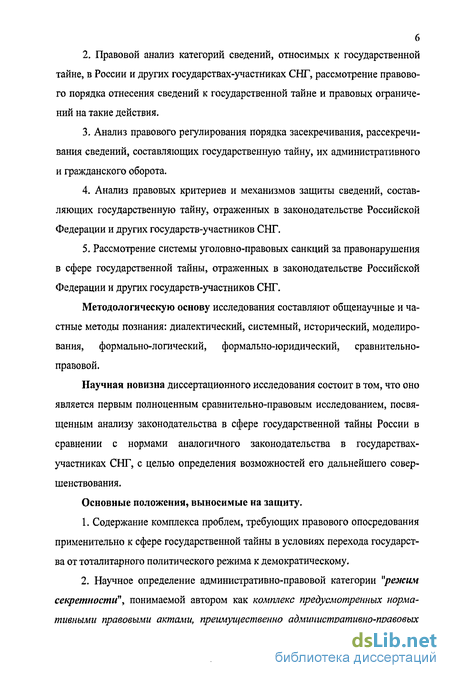 6

2. Правовой анализ категорий сведений, относимых к государственной тайне, в России и других государствах-участниках СНГ, рассмотрение правового порядка отнесения сведений к государственной тайне и правовых ограничений на такие действия.

3. Анализ правового регулирования порядка засекречивания, рассекречивания сведений, составляющих государственную тайну, их административного и гражданского оборота.

4. Анализ правовых критериев и механизмов защиты сведений, составляющих государственную тайну, отраженных в законодательстве Российской Федерации и других государств-участников СНГ.

5. Рассмотрение системы уголовно-правовых санкций за правонарушения в сфере государственной тайны, отраженных в законодательстве Российской Федерации и других государств-участников СНГ.

Методологическую основу исследования составляют общенаучные и частные методы познания: диалектический, системный, исторический, моделирования, формально-логический, формально-юридический, сравнительно-правовой.

Научная новизна диссертационного исследования состоит в том, что оно является первым полноценным сравнительно-правовым исследованием, посвященным анализу законодательства в сфере государственной тайны России в сравнении с нормами аналогичного законодательства в государствах-участниках СНГ, с целью определения возможностей его дальнейшего совершенствования.

Основные положения, выносимые на защиту.

1. Содержание комплекса проблем, требующих правового опосредования применительно к сфере государственной тайны в условиях перехода государства от тоталитарного политического режима к демократическому.

2. Научное определение административно-правовой категории "режим секретности", понимаемой автором как комплекс предусмотренных нормативными правовыми актами, преимущественно административно-правовых

dsLib.net
библиотека диссертаций